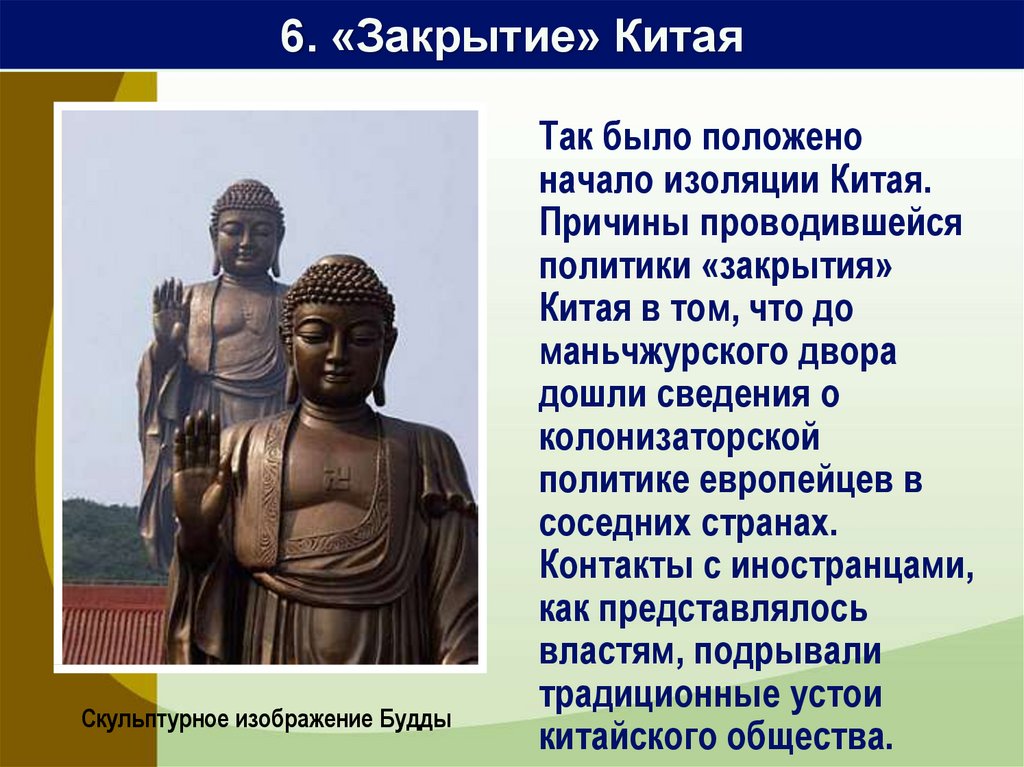 6. «Закрытие» Китая

Так было положено начало изоляции Китая. Причины проводившейся политики «закрытия» Китая в том, что до маньчжурского двора дошли сведения о колонизаторской политике европейцев в соседних странах. Контакты с иностранцами, как представлялось властям, подрывали традиционные устои китайского общества.

Скульптурное изображение Будды